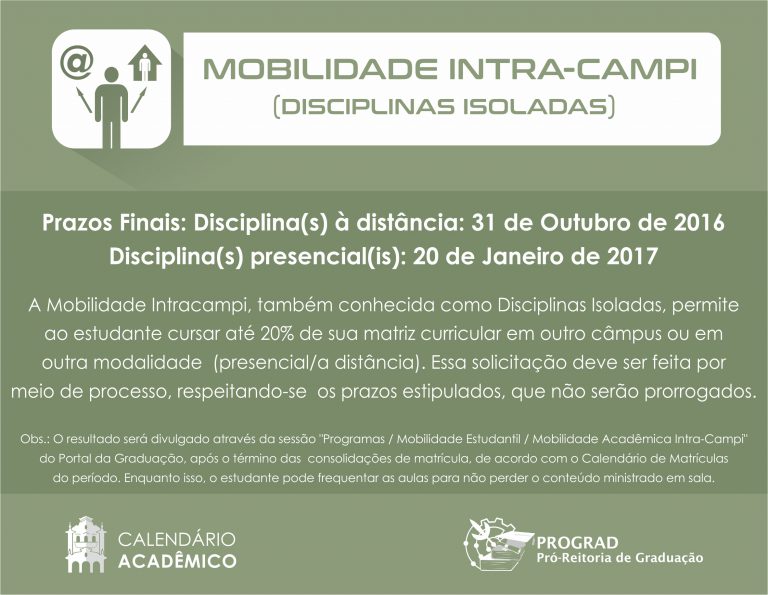 @

MOBILIDADE INTRA-CAMPI
(DISCIPLINAS ISOLADAS)

Prazos Finais: Disciplina(s) à distância: 31 de Outubro de 2016
Disciplina(s) presencial(is): 20 de Janeiro de 2017

A Mobilidade Intracampi, também conhecida como Disciplinas Isoladas, permite ao estudante cursar até 20% de sua matriz curricular em outro câmpus ou em outra modalidade (presencial/a distância). Essa solicitação deve ser feita por meio de processo, respeitando-se os prazos estipulados, que não serão prorrogados.

Obs.: O resultado será divulgado através da sessão "Programas / Mobilidade Estudantil / Mobilidade Acadêmica Intra-Campi" do Portal da Graduação, após o término das consolidações de matrícula, de acordo com o Calendário de Matrículas do período. Enquanto isso, o estudante pode frequentar as aulas para não perder o conteúdo ministrado em sala.

CALENDÁRIO
ACADÊMICO

PROGRAD
Pró-Reitoria de Graduação